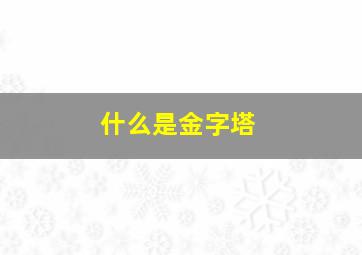 什么是金字塔